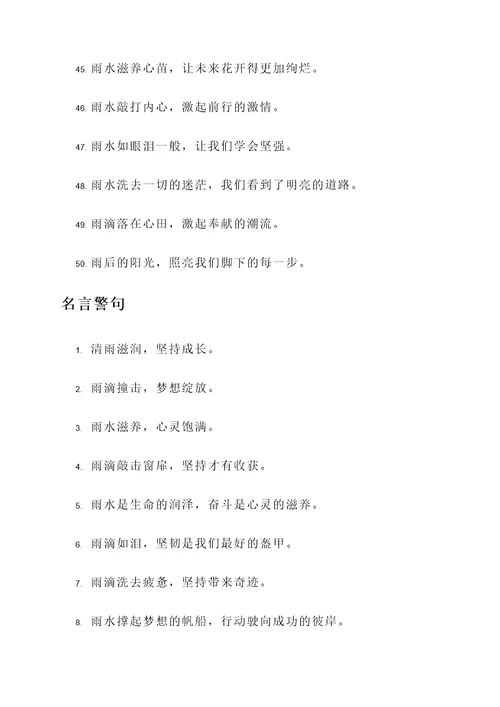 45. 雨水滋养心苗，让未来花开得更加绚烂。

46. 雨水敲打内心，激起前行的激情。

47. 雨水如眼泪一般，让我们学会坚强。

48. 雨水洗去一切的迷茫，我们看到了明亮的道路。

49. 雨滴落在心田，激起奉献的潮流。

50. 雨后的阳光，照亮我们脚下的每一步。

名言警句

1. 清雨滋润，坚持成长。

2. 雨滴撞击，梦想绽放。

3. 雨水滋养，心灵饱满。

4. 雨滴敲击窗扉，坚持才有收获。

5. 雨水是生命的润泽，奋斗是心灵的滋养。

6. 雨滴如泪，坚韧是我们最好的盔甲。

7. 雨滴洗去疲惫，坚持带来奇迹。

8. 雨水撑起梦想的帆船，行动驶向成功的彼岸。